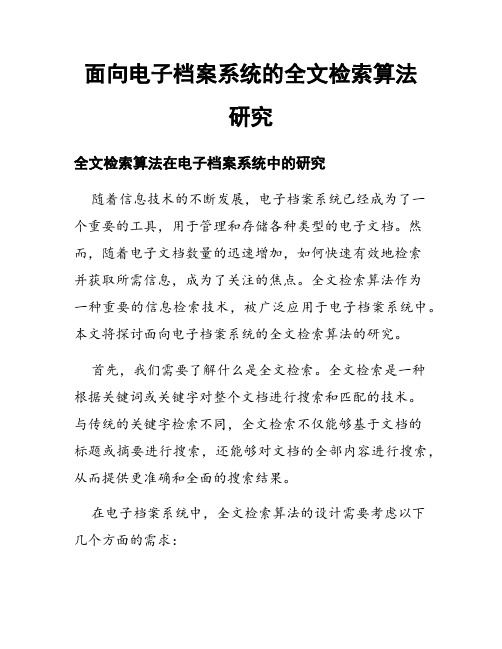 面向电子档案系统的全文检索算法研究

全文检索算法在电子档案系统中的研究

随着信息技术的不断发展，电子档案系统已经成为了一个重要的工具，用于管理和存储各种类型的电子文档。然而，随着电子文档数量的迅速增加，如何快速有效地检索并获取所需信息，成为了关注的焦点。全文检索算法作为一种重要的信息检索技术，被广泛应用于电子档案系统中。本文将探讨面向电子档案系统的全文检索算法的研究。

首先，我们需要了解什么是全文检索。全文检索是一种根据关键词或关键字对整个文档进行搜索和匹配的技术。与传统的关键字检索不同，全文检索不仅能够基于文档的标题或摘要进行搜索，还能够对文档的全部内容进行搜索，从而提供更准确和全面的搜索结果。

在电子档案系统中，全文检索算法的设计需要考虑以下几个方面的需求：